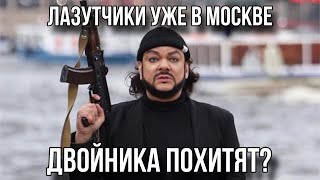 ЛАЗУТЧИКИ УЖЕ В МОСКВЕ

ДВОЙНИКА ПОХИТЯТ?